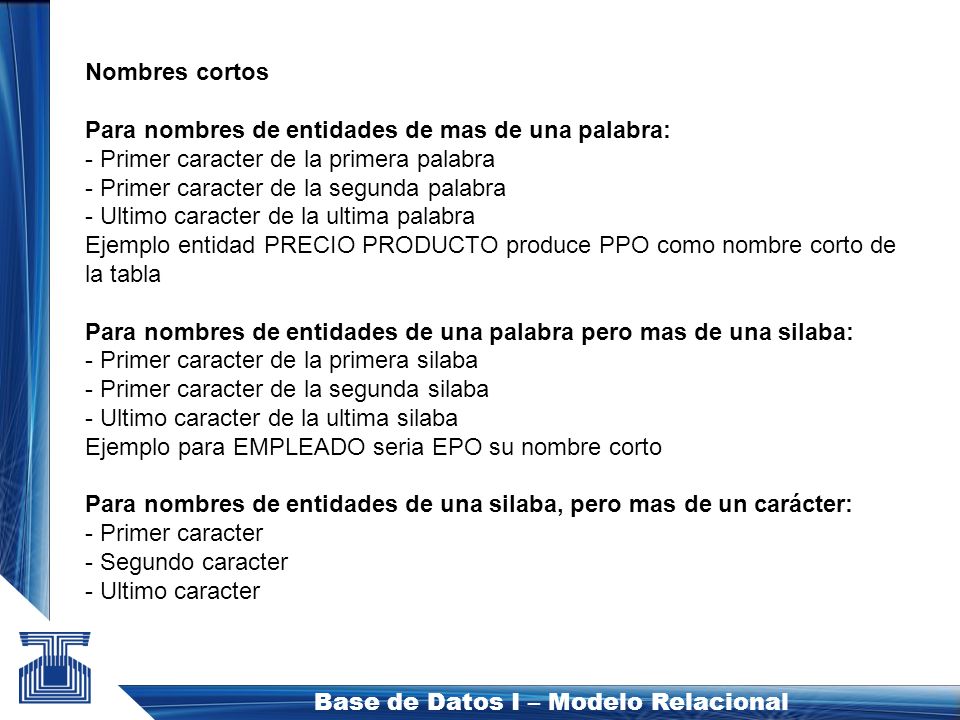 Nombres cortos

Para nombres de entidades de mas de una palabra:
- Primer caracter de la primera palabra
- Primer caracter de la segunda palabra
- Ultimo caracter de la ultima palabra
Ejemplo entidad PRECIO PRODUCTO produce PPO como nombre corto de la tabla

Para nombres de entidades de una palabra pero mas de una silaba:
- Primer caracter de la primera silaba
- Primer caracter de la segunda silaba
- Ultimo caracter de la ultima silaba
Ejemplo para EMPLEADO seria EPO su nombre corto

Para nombres de entidades de una silaba, pero mas de un carácter:
- Primer caracter
- Segundo caracter
- Ultimo caracter

Base de Datos I – Modelo Relacional